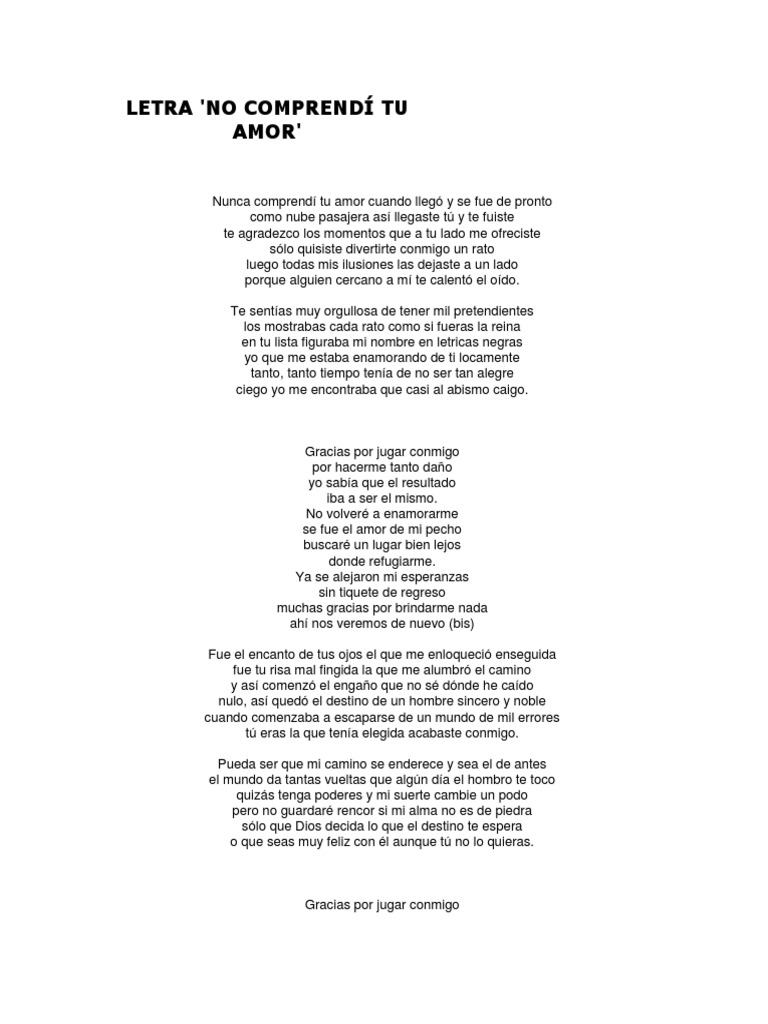 LETRA 'NO COMPRENDÍ TU AMOR'

Nunca comprendí tu amor cuando llegó y se fue de pronto
como nube pasajera así llegaste tú y te fuiste
te agradezco los momentos que a tu lado me ofreciste
sólo quisiste divertirte conmigo un rato
luego todas mis ilusiones las dejaste a un lado
porque alguien cercano a mí te calentó el oído.

Te sentías muy orgullosa de tener mil pretendientes
los mostrabas cada rato como si fueras la reina
en tu lista figuraba mi nombre en letricas negras
yo que me estaba enamorando de ti locamente
tanto, tanto tiempo tenía de no ser tan alegre
ciego yo me encontraba que casi al abismo caigo.

Gracias por jugar conmigo
por hacerme tanto daño
yo sabía que el resultado
iba a ser el mismo.
No volveré a enamorarme
se fue el amor de mi pecho
buscaré un lugar bien lejos
donde refugiarme.
Ya se alejaron mi esperanzas
sin tiquete de regreso
muchas gracias por brindarme nada
ahí nos veremos de nuevo (bis)

Fue el encanto de tus ojos el que me enloqueció enseguida
fue tu risa mal fingida la que me alumbró el camino
y así comenzó el engaño que no sé dónde he caído
nulo, así quedó el destino de un hombre sincero y noble
cuando comenzaba a escaparse de un mundo de mil errores
tú eras la que tenía elegida acabaste conmigo.

Pueda ser que mi camino se enderece y sea el de antes
el mundo da tantas vueltas que algún día el hombro te toco
quizás tenga poderes y mi suerte cambie un podo
pero no guardaré rencor si mi alma no es de piedra
sólo que Dios decida lo que el destino te espera
o que seas muy feliz con él aunque tú no lo quieras.

Gracias por jugar conmigo